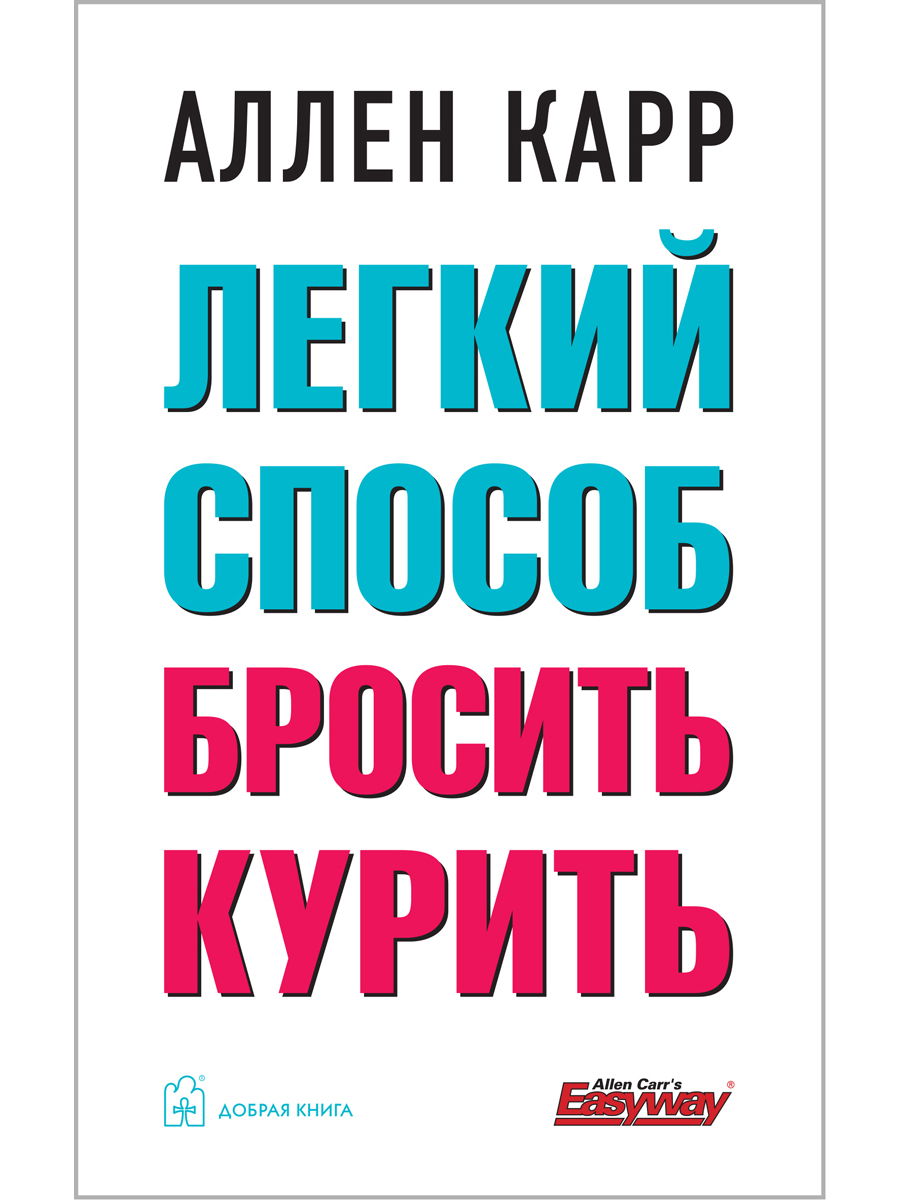 АЛЛЕН КАРР

ЛЕГКИЙ СПОСОБ БРОСИТЬ КУРИТЬ

ДОБРАЯ КНИГА

Allen Carr's Easyway